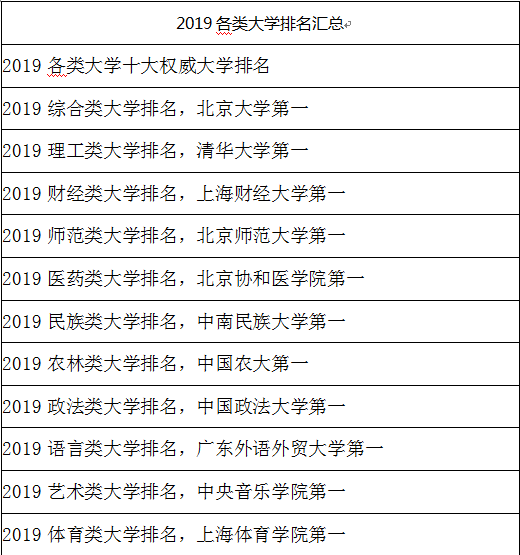 | 2019 各类大学排名汇总 |
|---|
| 2019 各类大学十大权威大学排名 |
| 2019 综合类大学排名，北京大学第一 |
| 2019 理工类大学排名，清华大学第一 |
| 2019 财经类大学排名，上海财经大学第一 |
| 2019 师范类大学排名，北京师范大学第一 |
| 2019 医药类大学排名，北京协和医学院第一 |
| 2019 民族类大学排名，中南民族大学第一 |
| 2019 农林类大学排名，中国农大第一 |
| 2019 政法类大学排名，中国政法大学第一 |
| 2019 语言类大学排名，广东外语外贸大学第一 |
| 2019 艺术类大学排名，中央音乐学院第一 |
| 2019 体育类大学排名，上海体育学院第一 |